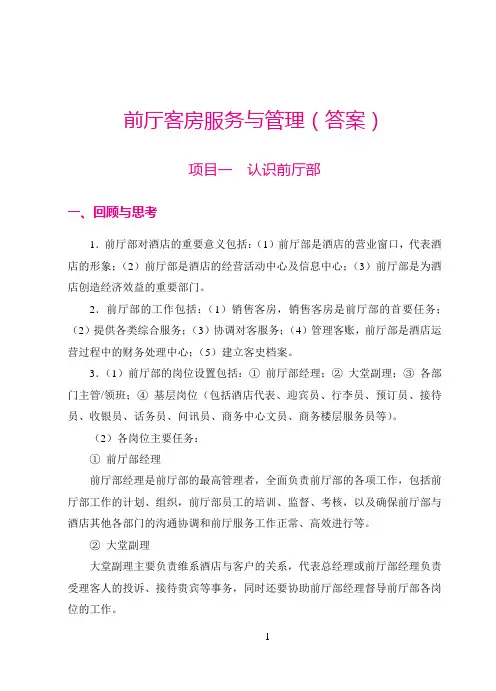 前厅客房服务与管理（答案）

项目一　认识前厅部

一、回顾与思考

1．前厅部对酒店的重要意义包括：（1）前厅部是酒店的营业窗口，代表酒店的形象；（2）前厅部是酒店的经营活动中心及信息中心；（3）前厅部是为酒店创造经济效益的重要部门。

2．前厅部的工作包括：（1）销售客房，销售客房是前厅部的首要任务；（2）提供各类综合服务；（3）协调对客服务；（4）管理客账，前厅部是酒店运营过程中的财务处理中心；（5）建立客史档案。

3．（1）前厅部的岗位设置包括：① 前厅部经理；② 大堂副理；③ 各部门主管/领班；④ 基层岗位（包括酒店代表、迎宾员、行李员、预订员、接待员、收银员、话务员、问讯员、商务中心文员、商务楼层服务员等）。

（2）各岗位主要任务：

① 前厅部经理

前厅部经理是前厅部的最高管理者，全面负责前厅部的各项工作，包括前厅部工作的计划、组织，前厅部员工的培训、监督、考核，以及确保前厅部与酒店其他各部门的沟通协调和前厅服务工作正常、高效进行等。

② 大堂副理

大堂副理主要负责维系酒店与客户的关系，代表总经理或前厅部经理负责受理客人的投诉、接待贵宾等事务，同时还要协助前厅部经理督导前厅部各岗位的工作。

1